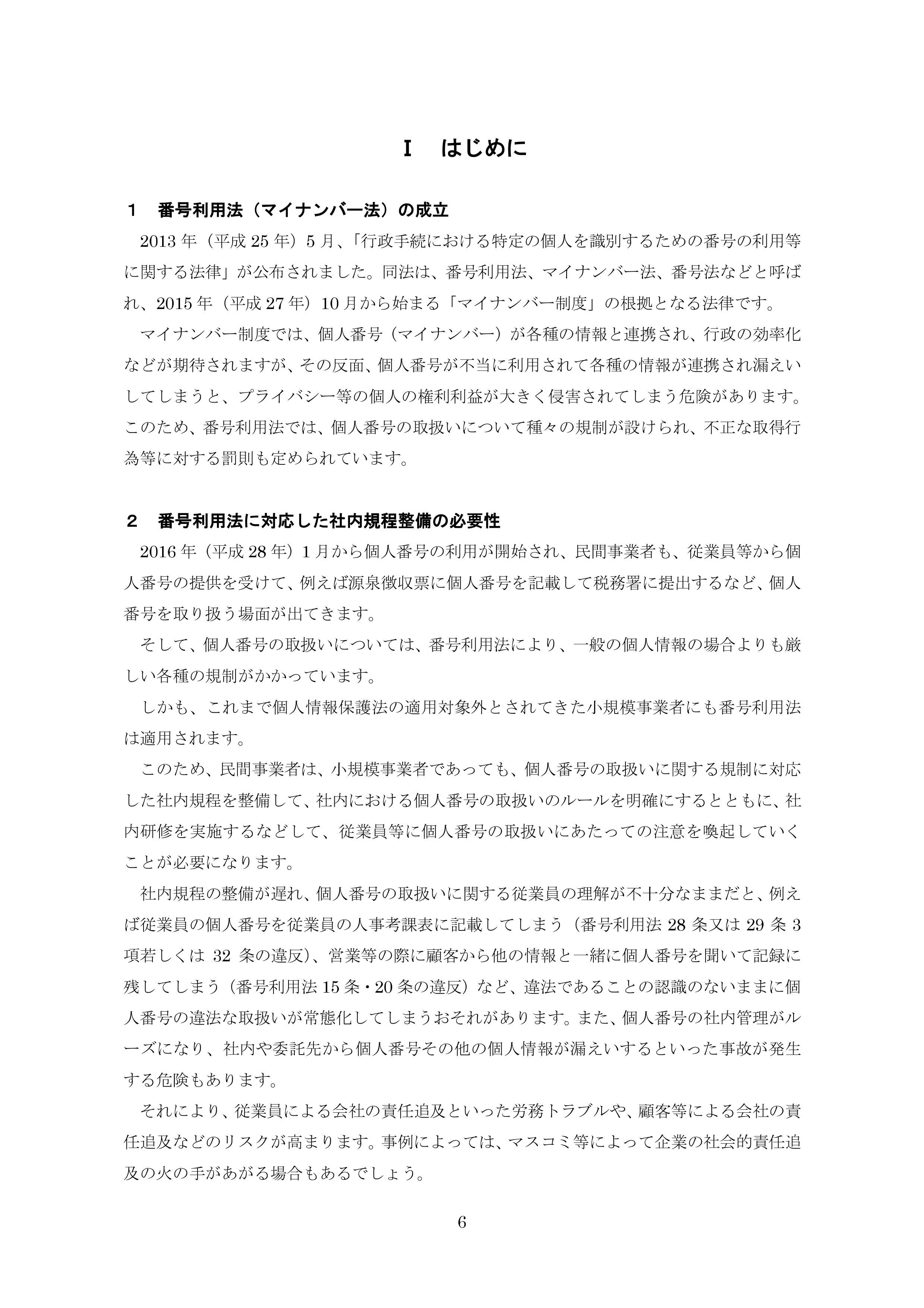 I　はじめに

1　番号利用法（マイナンバー法）の成立

2013年（平成25年）5月、「行政手続における特定の個人を識別するための番号の利用等に関する法律」が公布されました。同法は、番号利用法、マイナンバー法、番号法などと呼ばれ、2015年（平成27年）10月から始まる「マイナンバー制度」の根拠となる法律です。

マイナンバー制度では、個人番号（マイナンバー）が各種の情報と連携され、行政の効率化などが期待されますが、その反面、個人番号が不当に利用されて各種の情報が連携され漏えいしてしまうと、プライバシー等の個人の権利利益が大きく侵害されてしまう危険があります。このため、番号利用法では、個人番号の取扱いについて種々の規制が設けられ、不正な取得行為等に対する罰則も定められています。

2　番号利用法に対応した社内規程整備の必要性

2016年（平成28年）1月から個人番号の利用が開始され、民間事業者も、従業員等から個人番号の提供を受けて、例えば源泉徴収票に個人番号を記載して税務署に提出するなど、個人番号を取り扱う場面が出てきます。

そして、個人番号の取扱いについては、番号利用法により、一般の個人情報の場合よりも厳しい各種の規制がかかっています。

しかも、これまで個人情報保護法の適用対象外とされてきた小規模事業者にも番号利用法は適用されます。

このため、民間事業者は、小規模事業者であっても、個人番号の取扱いに関する規制に対応した社内規程を整備して、社内における個人番号の取扱いのルールを明確にするとともに、社内研修を実施するなどして、従業員等に個人番号の取扱いにあたっての注意を喚起していくことが必要になります。

社内規程の整備が遅れ、個人番号の取扱いに関する従業員の理解が不十分なままだと、例えば従業員の個人番号を従業員の人事考課表に記載してしまう（番号利用法28条又は29条3項若しくは32条の違反）、営業等の際に顧客から他の情報と一緒に個人番号を聞いて記録に残してしまう（番号利用法15条・20条の違反）など、違法であることの認識のないままに個人番号の違法な取扱いが常態化してしまうおそれがあります。また、個人番号の社内管理がルーズになり、社内や委託先から個人番号その他の個人情報が漏えいするといった事故が発生する危険もあります。

それにより、従業員による会社の責任追及といった労務トラブルや、顧客等による会社の責任追及などのリスクが高まります。事例によっては、マスコミ等によって企業の社会的責任追及の火の手があがる場合もあるでしょう。

6